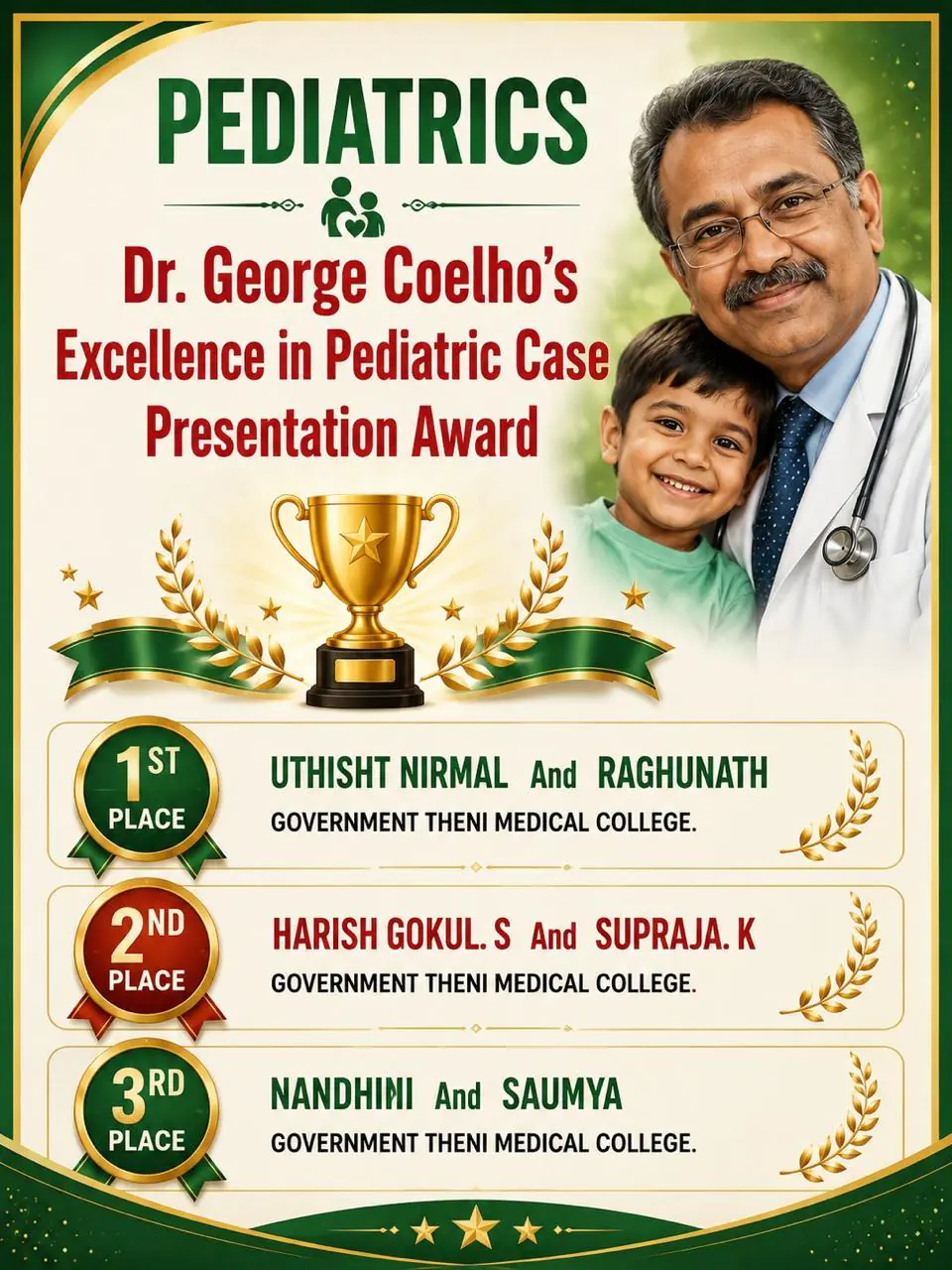 PEDIATRICS

Dr. George Coelho's Excellence in Pediatric Case Presentation Award

1ST PLACE
UTHISHT NIRMAL And RAGHUNATH
GOVERNMENT THENI MEDICAL COLLEGE.

2ND PLACE
HARISH GOKUL. S And SUPRAJA. K
GOVERNMENT THENI MEDICAL COLLEGE.

3RD PLACE
NANDHINI And SAUMYA
GOVERNMENT THENI MEDICAL COLLEGE.